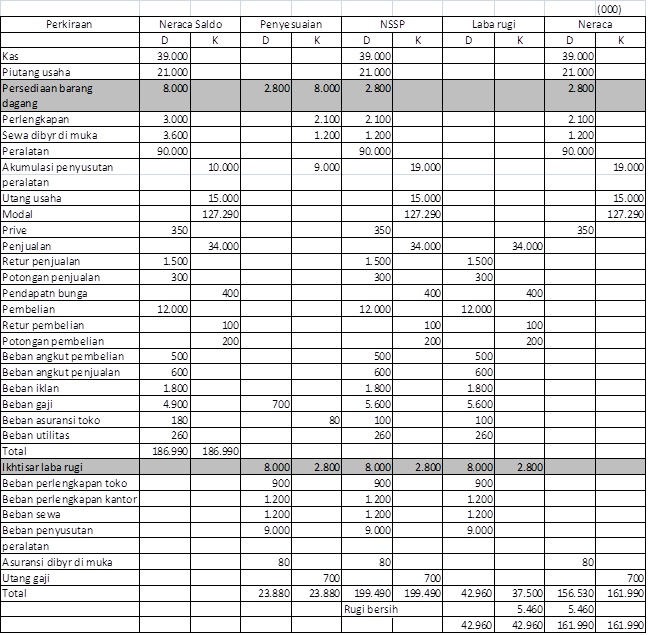 (000)

| Perkiraan | Neraca Saldo | | Penyesuaian | | NSSP | | Laba rugi | | Neraca | |
|---|---|---|---|---|---|---|---|---|---|---|
| | D | K | D | K | D | K | D | K | D | K |
| Kas | 39.000 | | | | 39.000 | | | | 39.000 | |
| Piutang usaha | 21.000 | | | | 21.000 | | | | 21.000 | |
| Persediaan barang dagang | 8.000 | | 2.800 | 8.000 | 2.800 | | | | 2.800 | |
| Perlengkapan | 3.000 | | | 2.100 | 2.100 | | | | 2.100 | |
| Sewa dibyr di muka | 3.600 | | | 1.200 | 1.200 | | | | 1.200 | |
| Peralatan | 90.000 | | | | 90.000 | | | | 90.000 | |
| Akumulasi penyusutan peralatan | | 10.000 | | 9.000 | | 19.000 | | | | 19.000 |
| Utang usaha | | 15.000 | | | | 15.000 | | | | 15.000 |
| Modal | | 127.290 | | | | 127.290 | | | | 127.290 |
| Prive | 350 | | | | 350 | | | | 350 | |
| Penjualan | | 34.000 | | | | 34.000 | | 34.000 | | |
| Retur penjualan | 1.500 | | | | 1.500 | | 1.500 | | | |
| Potongan penjualan | 300 | | | | 300 | | 300 | | | |
| Pendapatn bunga | | 400 | | | | 400 | | 400 | | |
| Pembelian | 12.000 | | | | 12.000 | | 12.000 | | | |
| Retur pembelian | | 100 | | | | 100 | | 100 | | |
| Potongan pembelian | | 200 | | | | 200 | | 200 | | |
| Beban angkut pembelian | 500 | | | | 500 | | 500 | | | |
| Beban angkut penjualan | 600 | | | | 600 | | 600 | | | |
| Beban iklan | 1.800 | | | | 1.800 | | 1.800 | | | |
| Beban gaji | 4.900 | | 700 | | 5.600 | | 5.600 | | | |
| Beban asuransi toko | 180 | | | 80 | 100 | | 100 | | | |
| Beban utilitas | 260 | | | | 260 | | 260 | | | |
| Total | 186.990 | 186.990 | | | | | | | | |
| Ikhtisar laba rugi | | | 8.000 | 2.800 | 8.000 | 2.800 | 8.000 | 2.800 | | |
| Beban perlengkapan toko | | | 900 | | 900 | | 900 | | | |
| Beban perlengkapan kantor | | | 1.200 | | 1.200 | | 1.200 | | | |
| Beban sewa | | | 1.200 | | 1.200 | | 1.200 | | | |
| Beban penyusutan peralatan | | | 9.000 | | 9.000 | | 9.000 | | | |
| Asuransi dibyr di muka | | | 80 | | 80 | | | | 80 | |
| Utang gaji | | | | 700 | | 700 | | | | 700 |
| Total | | | 23.880 | 23.880 | 199.490 | 199.490 | 42.960 | 37.500 | 156.530 | 161.990 |
| | | | | | Rugi bersih | | | 5.460 | 5.460 | |
| | | | | | | | 42.960 | 42.960 | 161.990 | 161.990 |